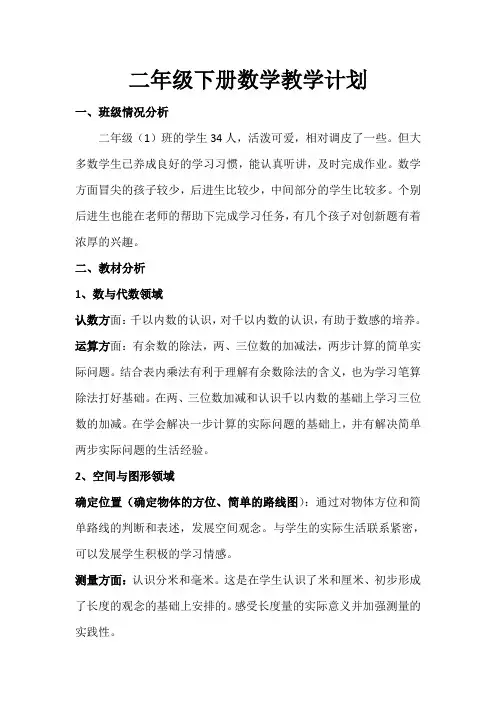 二年级下册数学教学计划

一、班级情况分析

二年级（1）班的学生 34 人，活泼可爱，相对调皮了一些。但大多数学生已养成良好的学习习惯，能认真听讲，及时完成作业。数学方面冒尖的孩子较少，后进生比较少，中间部分的学生比较多。个别后进生也能在老师的帮助下完成学习任务，有几个孩子对创新题有着浓厚的兴趣。

二、教材分析

1、数与代数领域

认数方面：千以内数的认识，对千以内数的认识，有助于数感的培养。

运算方面：有余数的除法，两、三位数的加减法，两步计算的简单实际问题。结合表内乘法有利于理解有余数除法的含义，也为学习笔算除法打好基础。在两、三位数加减和认识千以内数的基础上学习三位数的加减。在学会解决一步计算的实际问题的基础上，并有解决简单两步实际问题的生活经验。

2、空间与图形领域

确定位置（确定物体的方位、简单的路线图）：通过对物体方位和简单路线的判断和表述，发展空间观念。与学生的实际生活联系紧密，可以发展学生积极的学习情感。

测量方面：认识分米和毫米。这是在学生认识了米和厘米、初步形成了长度的观念的基础上安排的。感受长度量的实际意义并加强测量的实践性。